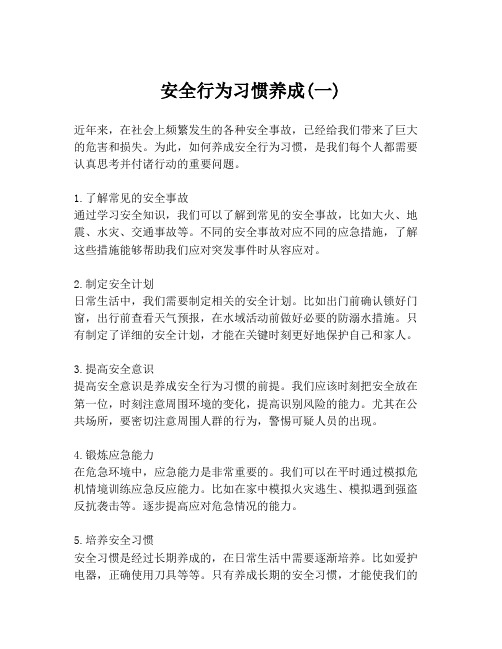 安全行为习惯养成(一)

近年来，在社会上频繁发生的各种安全事故，已经给我们带来了巨大的危害和损失。为此，如何养成安全行为习惯，是我们每个人都需要认真思考并付诸行动的重要问题。

1. 了解常见的安全事故
通过学习安全知识，我们可以了解到常见的安全事故，比如大火、地震、水灾、交通事故等。不同的安全事故对应不同的应急措施，了解这些措施能够帮助我们应对突发事件时从容应对。

2. 制定安全计划
日常生活中，我们需要制定相关的安全计划。比如出门前确认锁好门窗，出行前查看天气预报，在水域活动前做好必要的防溺水措施。只有制定了详细的安全计划，才能在关键时刻更好地保护自己和家人。

3. 提高安全意识
提高安全意识是养成安全行为习惯的前提。我们应该时刻把安全放在第一位，时刻注意周围环境的变化，提高识别风险的能力。尤其在公共场所，要密切注意周围人群的行为，警惕可疑人员的出现。

4. 锻炼应急能力
在危急环境中，应急能力是非常重要的。我们可以在平时通过模拟危机情境训练应急反应能力。比如在家中模拟火灾逃生、模拟遇到强盗反抗袭击等。逐步提高应对危急情况的能力。

5. 培养安全习惯
安全习惯是经过长期养成的，在日常生活中需要逐渐培养。比如爱护电器，正确使用刀具等等。只有养成长期的安全习惯，才能使我们的